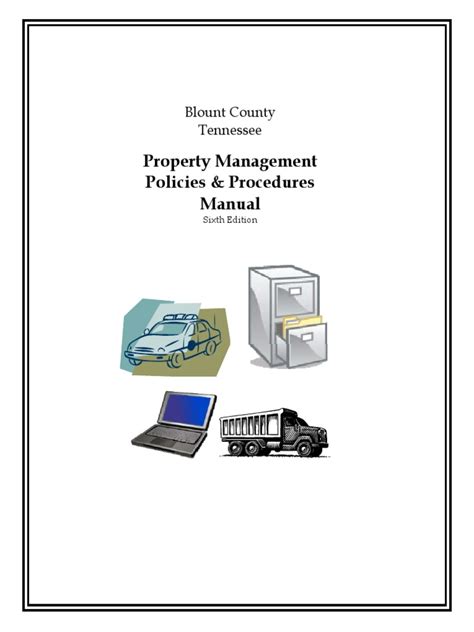 Blount County
Tennessee

Property Management
Policies & Procedures
Manual
Sixth Edition